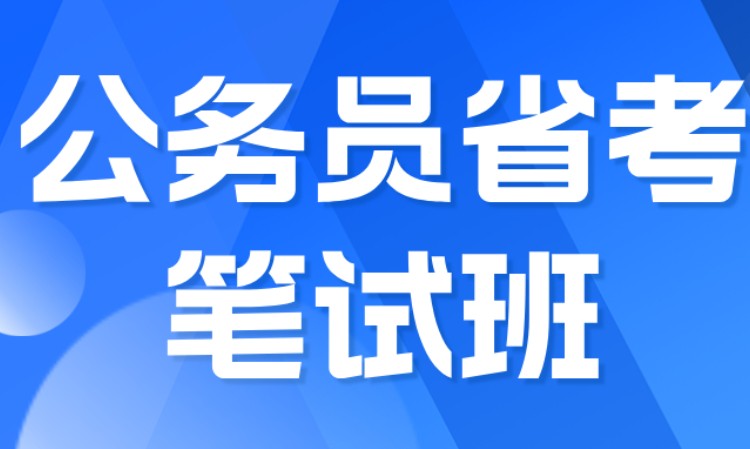 公务员省考
笔试班